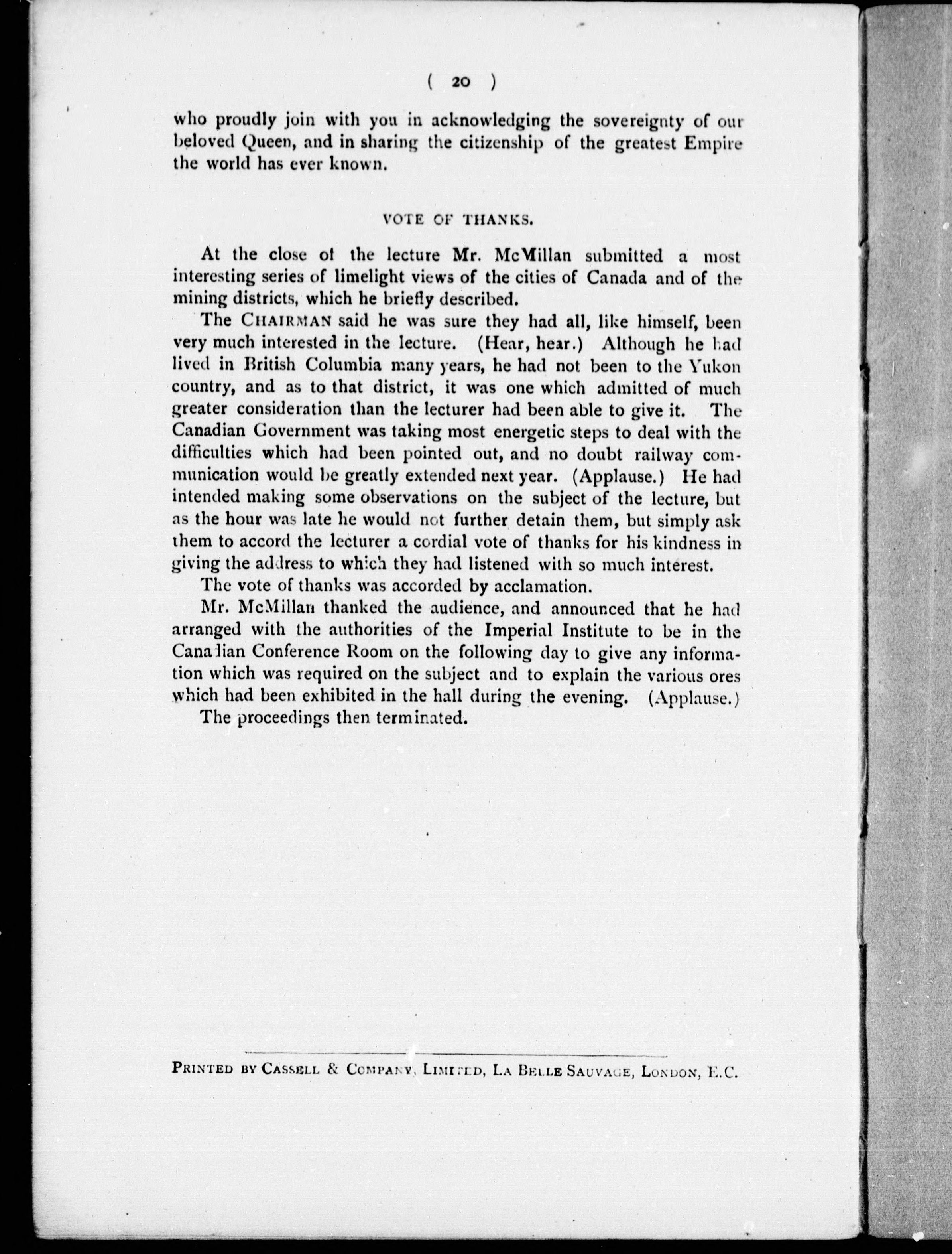 ( 20 )

who proudly join with you in acknowledging the sovereignty of our beloved Queen, and in sharing the citizenship of the greatest Empire the world has ever known.

VOTE OF THANKS.

At the close of the lecture Mr. McMillan submitted a most interesting series of limelight views of the cities of Canada and of the mining districts, which he briefly described.

The CHAIRMAN said he was sure they had all, like himself, been very much interested in the lecture. (Hear, hear.) Although he had lived in British Columbia many years, he had not been to the Yukon country, and as to that district, it was one which admitted of much greater consideration than the lecturer had been able to give it. The Canadian Government was taking most energetic steps to deal with the difficulties which had been pointed out, and no doubt railway communication would be greatly extended next year. (Applause.) He had intended making some observations on the subject of the lecture, but as the hour was late he would not further detain them, but simply ask them to accord the lecturer a cordial vote of thanks for his kindness in giving the address to which they had listened with so much interest.

The vote of thanks was accorded by acclamation.

Mr. McMillan thanked the audience, and announced that he had arranged with the authorities of the Imperial Institute to be in the Canadian Conference Room on the following day to give any information which was required on the subject and to explain the various ores which had been exhibited in the hall during the evening. (Applause.)

The proceedings then terminated.

PRINTED BY CASSELL & COMPANY, LIMITED, LA BELLE SAUVAGE, LONDON, E.C.